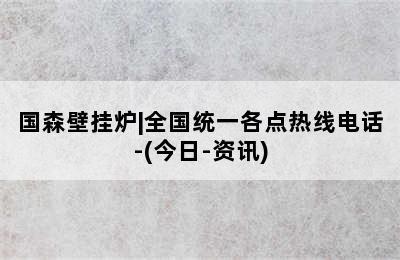 国森壁挂炉|全国统一各点热线电话-(今日-资讯)